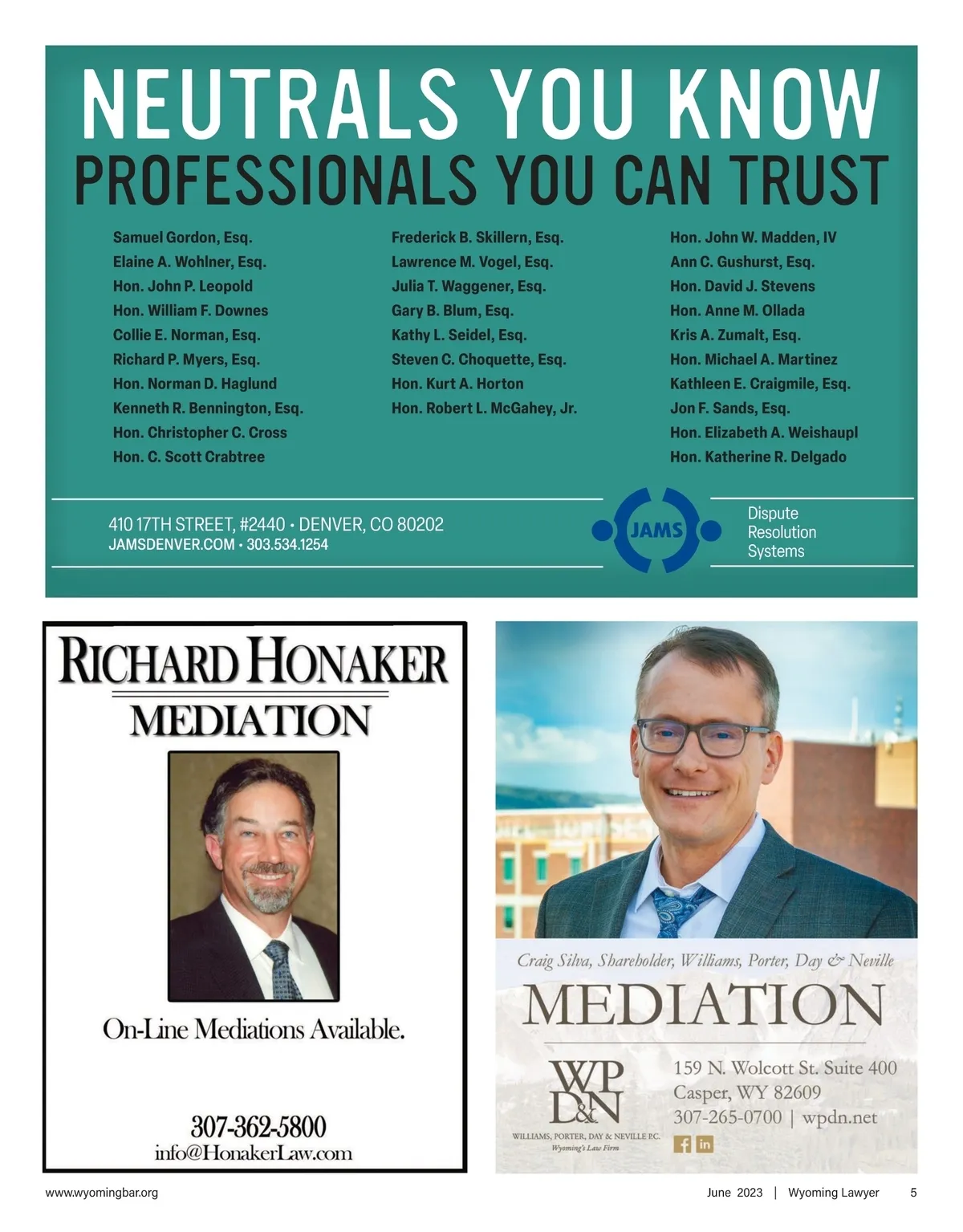 NEUTRALS YOU KNOW
PROFESSIONALS YOU CAN TRUST

Samuel Gordon, Esq.
Elaine A. Wohlner, Esq.
Hon. John P. Leopold
Hon. William F. Downes
Collie E. Norman, Esq.
Richard P. Myers, Esq.
Hon. Norman D. Haglund
Kenneth R. Bennington, Esq.
Hon. Christopher C. Cross
Hon. C. Scott Crabtree

Frederick B. Skillern, Esq.
Lawrence M. Vogel, Esq.
Julia T. Waggener, Esq.
Gary B. Blum, Esq.
Kathy L. Seidel, Esq.
Steven C. Choquette, Esq.
Hon. Kurt A. Horton
Hon. Robert L. McGahey, Jr.

Hon. John W. Madden, IV
Ann C. Gushurst, Esq.
Hon. David J. Stevens
Hon. Anne M. Ollada
Kris A. Zumalt, Esq.
Hon. Michael A. Martinez
Kathleen E. Craigmile, Esq.
Jon F. Sands, Esq.
Hon. Elizabeth A. Weishaupl
Hon. Katherine R. Delgado

410 17TH STREET, #2440 • DENVER, CO 80202
JAMSDENVER.COM • 303.534.1254

JAMS
Dispute Resolution Systems

RICHARD HONAKER
MEDIATION

On-Line Mediations Available.

307-362-5800
info@HonakerLaw.com

Craig Silva, Shareholder, Williams, Porter, Day & Neville
MEDIATION

WP D&N
WILLIAMS, PORTER, DAY & NEVILLE P.C.
Wyoming's Law Firm

159 N. Wolcott St. Suite 400
Casper, WY 82609
307-265-0700 | wpdn.net

www.wyomingbar.org

June 2023 | Wyoming Lawyer 5